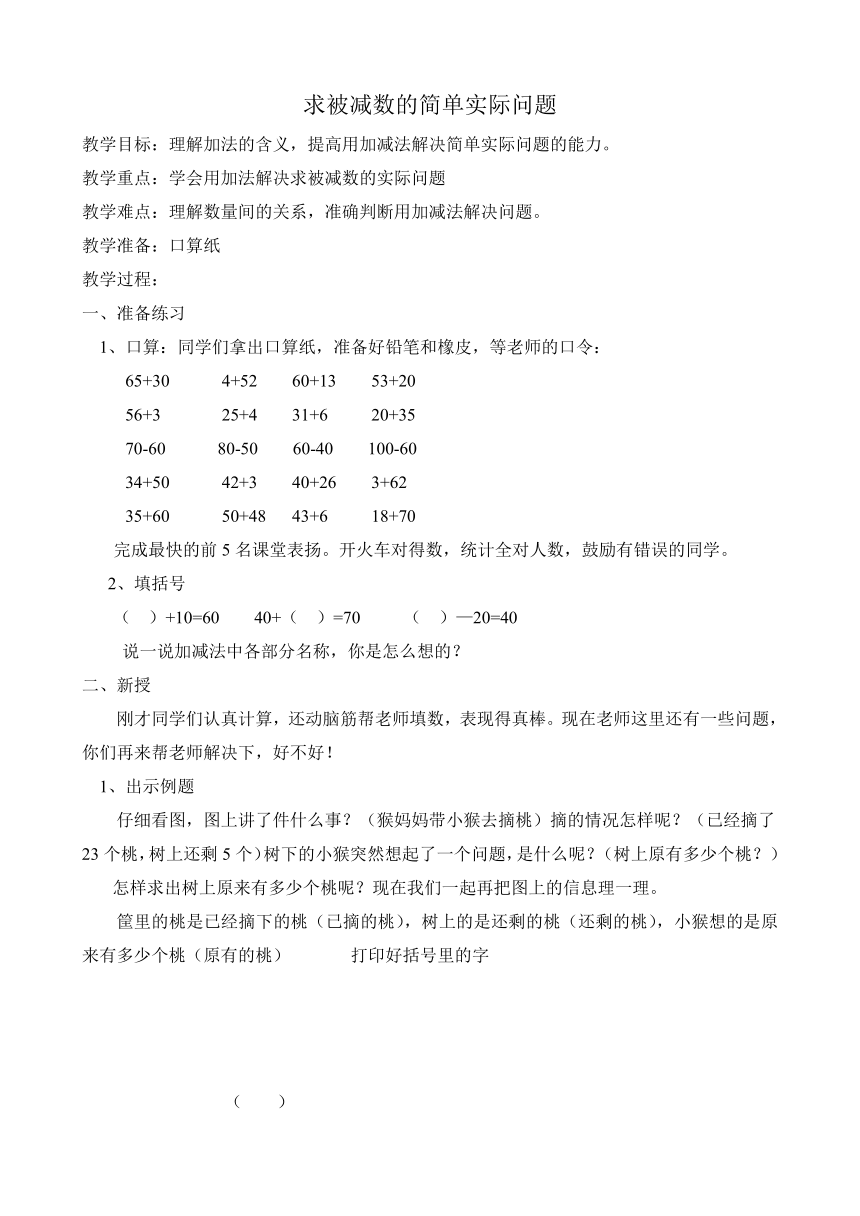 求被减数的简单实际问题

教学目标：理解加法的含义，提高用加减法解决简单实际问题的能力。

教学重点：学会用加法解决求被减数的实际问题

教学难点：理解数量间的关系，准确判断用加减法解决问题。

教学准备：口算纸

教学过程：

一、准备练习

1、口算：同学们拿出口算纸，准备好铅笔和橡皮，等老师的口令：

65+30　4+52　60+13　53+20

56+3　25+4　31+6　20+35

70-60　80-50　60-40　100-60

34+50　42+3　40+26　3+62

35+60　50+48　43+6　18+70

完成最快的前 5 名课堂表扬。开火车对得数，统计全对人数，鼓励有错误的同学。

2、填括号

（　）+10=60　40+（　）=70　（　）—20=40

说一说加减法中各部分名称，你是怎么想的？

二、新授

刚才同学们认真计算，还动脑筋帮老师填数，表现得真棒。现在老师这里还有一些问题，你们再来帮老师解决下，好不好！

1、出示例题

仔细看图，图上讲了件什么事？（猴妈妈带小猴去摘桃）摘的情况怎样呢？（已经摘了 23 个桃，树上还剩 5 个）树下的小猴突然想起了一个问题，是什么呢？（树上原有多少个桃？）

怎样求出树上原来有多少个桃呢？现在我们一起再把图上的信息理一理。

筐里的桃是已经摘下的桃（已摘的桃），树上的是还剩的桃（还剩的桃），小猴想的是原来有多少个桃（原有的桃）　打印好括号里的字

（　）